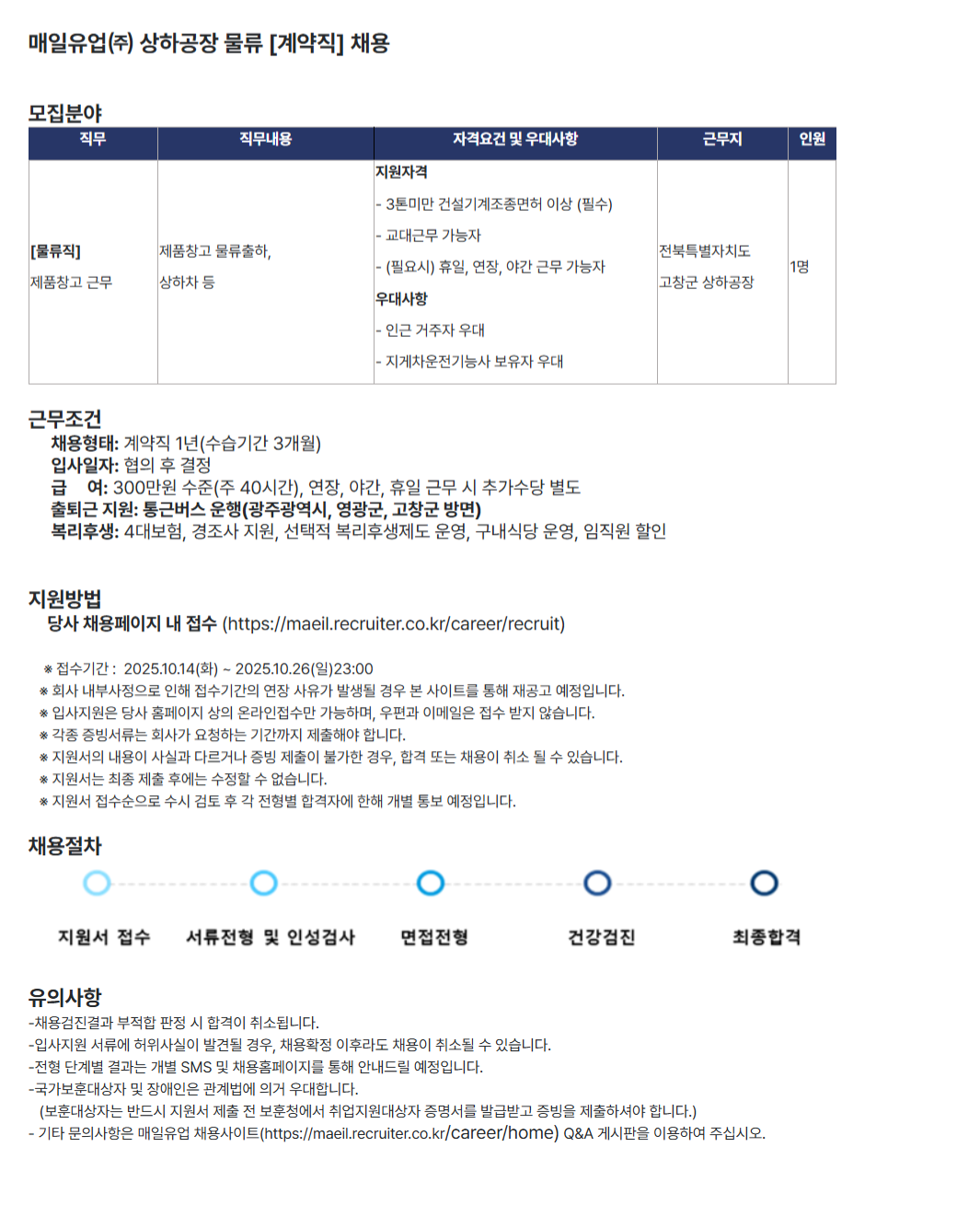 매일유업(주) 상하공장 물류 [계약직] 채용

모집분야

| 직무 | 직무내용 | 자격요건 및 우대사항 | 근무지 | 인원 |
|---|---|---|---|---|
| [물류직] 제품창고 근무 | 제품창고 물류출하, 상하차 등 | 지원자격 - 3톤미만 건설기계조종면허 이상 (필수) - 교대근무 가능자 - (필요시) 휴일, 연장, 야간 근무 가능자 우대사항 - 인근 거주자 우대 - 지게차운전기능사 보유자 우대 | 전북특별자치도 고창군 상하공장 | 1명 |

근무조건
채용형태: 계약직 1년(수습기간 3개월)
입사일자: 협의 후 결정
급 여: 300만원 수준(주 40시간), 연장, 야간, 휴일 근무 시 추가수당 별도
출퇴근 지원: 통근버스 운행(광주광역시, 영광군, 고창군 방면)
복리후생: 4대보험, 경조사 지원, 선택적 복리후생제도 운영, 구내식당 운영, 임직원 할인

지원방법
당사 채용페이지 내 접수 (https://maeil.recruiter.co.kr/career/recruit)

※ 접수기간 : 2025.10.14(화) ~ 2025.10.26(일)23:00
※ 회사 내부사정으로 인해 접수기간의 연장 사유가 발생될 경우 본 사이트를 통해 재공고 예정입니다.
※ 입사지원은 당사 홈페이지 상의 온라인접수만 가능하며, 우편과 이메일은 접수 받지 않습니다.
※ 각종 증빙서류는 회사가 요청하는 기간까지 제출해야 합니다.
※ 지원서의 내용이 사실과 다르거나 증빙 제출이 불가한 경우, 합격 또는 채용이 취소 될 수 있습니다.
※ 지원서는 최종 제출 후에는 수정할 수 없습니다.
※ 지원서 접수순으로 수시 검토 후 각 전형별 합격자에 한해 개별 통보 예정입니다.

채용절차

지원서 접수 서류전형 및 인성검사 면접전형 건강검진 최종합격

유의사항
-채용검진결과 부적합 판정 시 합격이 취소됩니다.
-입사지원 서류에 허위사실이 발견될 경우, 채용확정 이후라도 채용이 취소될 수 있습니다.
-전형 단계별 결과는 개별 SMS 및 채용홈페이지를 통해 안내드릴 예정입니다.
-국가보훈대상자 및 장애인은 관계법에 의거 우대합니다.
(보훈대상자는 반드시 지원서 제출 전 보훈청에서 취업지원대상자 증명서를 발급받고 증빙을 제출하셔야 합니다.)
- 기타 문의사항은 매일유업 채용사이트(https://maeil.recruiter.co.kr/career/home) Q&A 게시판을 이용하여 주십시오.